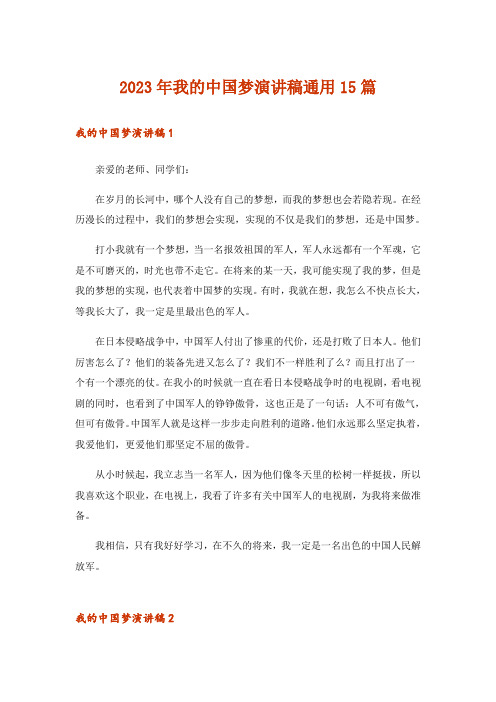 2023年我的中国梦演讲稿通用15篇

我的中国梦演讲稿1

亲爱的老师、同学们：

在岁月的长河中，哪个人没有自己的梦想，而我的梦想也会若隐若现。在经历漫长的过程中，我们的梦想会实现，实现的不仅是我们的梦想，还是中国梦。

打小我就有一个梦想，当一名报效祖国的军人，军人永远都有一个军魂，它是不可磨灭的，时光也带不走它。在将来的某一天，我可能实现了我的梦，但是我的梦想的实现，也代表着中国梦的实现。有时，我就在想，我怎么不快点长大，等我长大了，我一定是里最出色的军人。

在日本侵略战争中，中国军人付出了惨重的代价，还是打败了日本人。他们厉害怎么了？他们的装备先进又怎么了？我们不一样胜利了么？而且打出了一个有一个漂亮的仗。在我小的时候就一直在看日本侵略战争时的电视剧，看电视剧的同时，也看到了中国军人的铮铮傲骨，这也正是了一句话：人不可有傲气，但可有傲骨。中国军人就是这样一步步走向胜利的道路。他们永远那么坚定执着，我爱他们，更爱他们那坚定不屈的傲骨。

从小时候起，我立志当一名军人，因为他们像冬天里的松树一样挺拔，所以我喜欢这个职业，在电视上，我看了许多有关中国军人的电视剧，为我将来做准备。

我相信，只有我好好学习，在不久的将来，我一定是一名出色的中国人民解放军。

我的中国梦演讲稿2